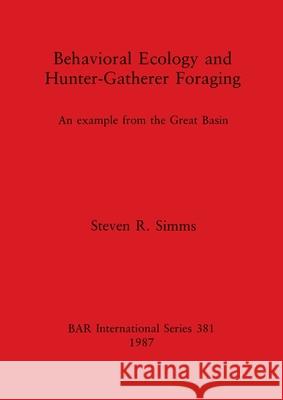 Behavioral Ecology and Hunter-Gatherer Foraging

An example from the Great Basin

Steven R. Simms

BAR International Series 381
1987

Kraina Książek